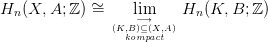 $H_n(X, A; \mathbb{Z}) \cong \varinjlim_{\substack{(K,B) \subseteq (X,A) \\ kompact}} H_n(K, B; \mathbb{Z})$